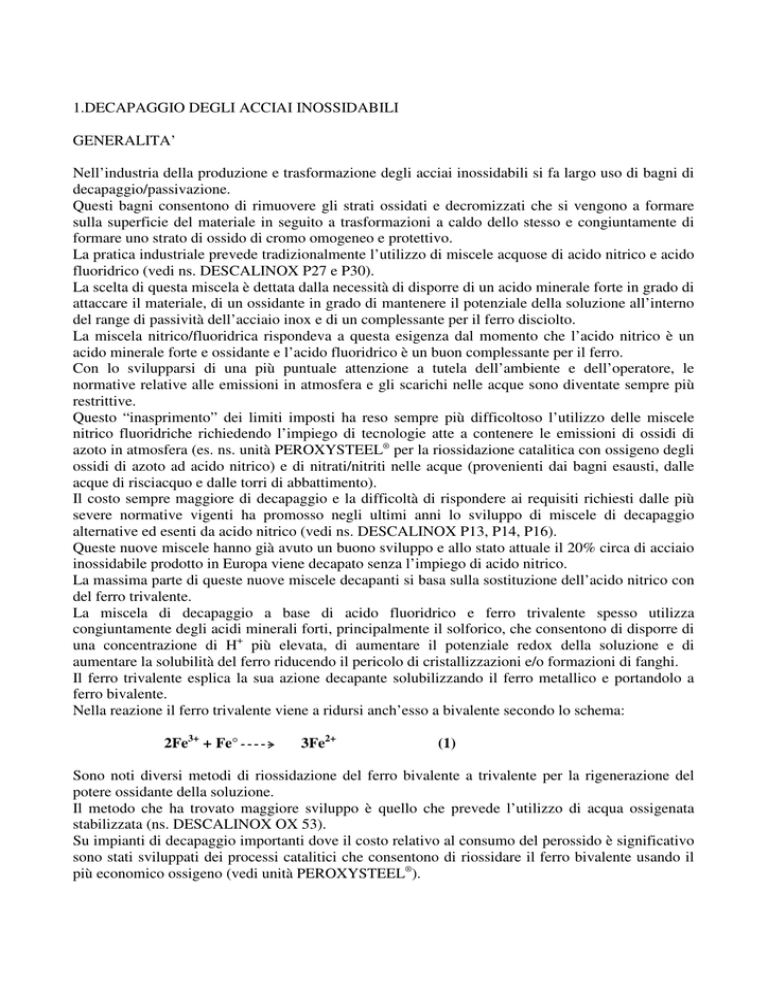 1.DECAPAGGIO DEGLI ACCIAI INOSSIDABILI

GENERALITA'

Nell'industria della produzione e trasformazione degli acciai inossidabili si fa largo uso di bagni di decapaggio/passivazione.
Questi bagni consentono di rimuovere gli strati ossidati e decromizzati che si vengono a formare sulla superficie del materiale in seguito a trasformazioni a caldo dello stesso e congiuntamente di formare uno strato di ossido di cromo omogeneo e protettivo.
La pratica industriale prevede tradizionalmente l'utilizzo di miscele acquose di acido nitrico e acido fluoridrico (vedi ns. DESCALINOX P27 e P30).
La scelta di questa miscela è dettata dalla necessità di disporre di un acido minerale forte in grado di attaccare il materiale, di un ossidante in grado di mantenere il potenziale della soluzione all'interno del range di passività dell'acciaio inox e di un complessante per il ferro disciolto.
La miscela nitrico/fluoridrica rispondeva a questa esigenza dal momento che l'acido nitrico è un acido minerale forte e ossidante e l'acido fluoridrico è un buon complessante per il ferro.
Con lo svilupparsi di una più puntuale attenzione a tutela dell'ambiente e dell'operatore, le normative relative alle emissioni in atmosfera e gli scarichi nelle acque sono diventate sempre più restrittive.
Questo "inasprimento" dei limiti imposti ha reso sempre più difficoltoso l'utilizzo delle miscele nitrico fluoridriche richiedendo l'impiego di tecnologie atte a contenere le emissioni di ossidi di azoto in atmosfera (es. ns. unità PEROXYSTEEL® per la riossidazione catalitica con ossigeno degli ossidi di azoto ad acido nitrico) e di nitrati/nitriti nelle acque (provenienti dai bagni esausti, dalle acque di risciacquo e dalle torri di abbattimento).
Il costo sempre maggiore di decapaggio e la difficoltà di rispondere ai requisiti richiesti dalle più severe normative vigenti ha promosso negli ultimi anni lo sviluppo di miscele di decapaggio alternative ed esenti da acido nitrico (vedi ns. DESCALINOX P13, P14, P16).
Queste nuove miscele hanno già avuto un buono sviluppo e allo stato attuale il 20% circa di acciaio inossidabile prodotto in Europa viene decapato senza l'impiego di acido nitrico.
La massima parte di queste nuove miscele decapanti si basa sulla sostituzione dell'acido nitrico con del ferro trivalente.
La miscela di decapaggio a base di acido fluoridrico e ferro trivalente spesso utilizza congiuntamente degli acidi minerali forti, principalmente il solforico, che consentono di disporre di una concentrazione di $H^+$ più elevata, di aumentare il potenziale redox della soluzione e di aumentare la solubilità del ferro riducendo il pericolo di cristallizzazioni e/o formazioni di fanghi.
Il ferro trivalente esplica la sua azione decapante solubilizzando il ferro metallico e portandolo a ferro bivalente.
Nella reazione il ferro trivalente viene a ridursi anch'esso a bivalente secondo lo schema:

$2Fe^{3+} + Fe^{\circ} \dashrightarrow 3Fe^{2+}$ (1)

Sono noti diversi metodi di riossidazione del ferro bivalente a trivalente per la rigenerazione del potere ossidante della soluzione.
Il metodo che ha trovato maggiore sviluppo è quello che prevede l'utilizzo di acqua ossigenata stabilizzata (ns. DESCALINOX OX 53).
Su impianti di decapaggio importanti dove il costo relativo al consumo del perossido è significativo sono stati sviluppati dei processi catalitici che consentono di riossidare il ferro bivalente usando il più economico ossigeno (vedi unità PEROXYSTEEL®).